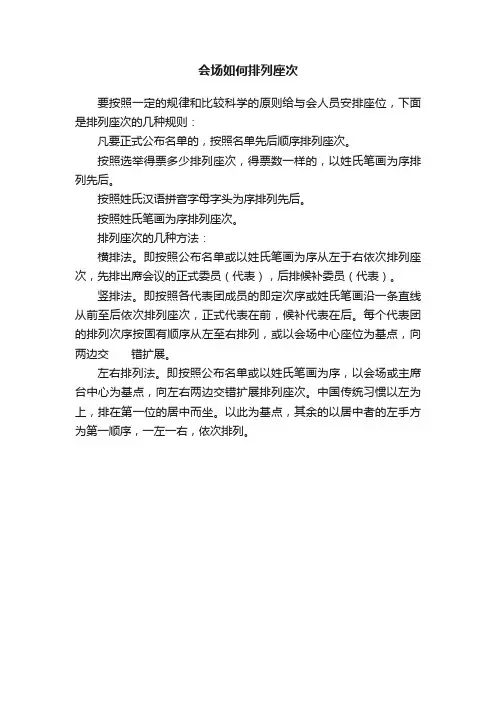 会场如何排列座次

要按照一定的规律和比较科学的原则给与会人员安排座位，下面是排列座次的几种规则：

凡要正式公布名单的，按照名单先后顺序排列座次。

按照选举得票多少排列座次，得票数一样的，以姓氏笔画为序排列先后。

按照姓氏汉语拼音字母字头为序排列先后。

按照姓氏笔画为序排列座次。

排列座次的几种方法：

横排法。即按照公布名单或以姓氏笔画为序从左于右依次排列座次，先排出席会议的正式委员（代表），后排候补委员（代表）。

竖排法。即按照各代表团成员的即定次序或姓氏笔画沿一条直线从前至后依次排列座次，正式代表在前，候补代表在后。每个代表团的排列次序按固有顺序从左至右排列，或以会场中心座位为基点，向两边交　　错扩展。

左右排列法。即按照公布名单或以姓氏笔画为序，以会场或主席台中心为基点，向左右两边交错扩展排列座次。中国传统习惯以左为上，排在第一位的居中而坐。以此为基点，其余的以居中者的左手方为第一顺序，一左一右，依次排列。